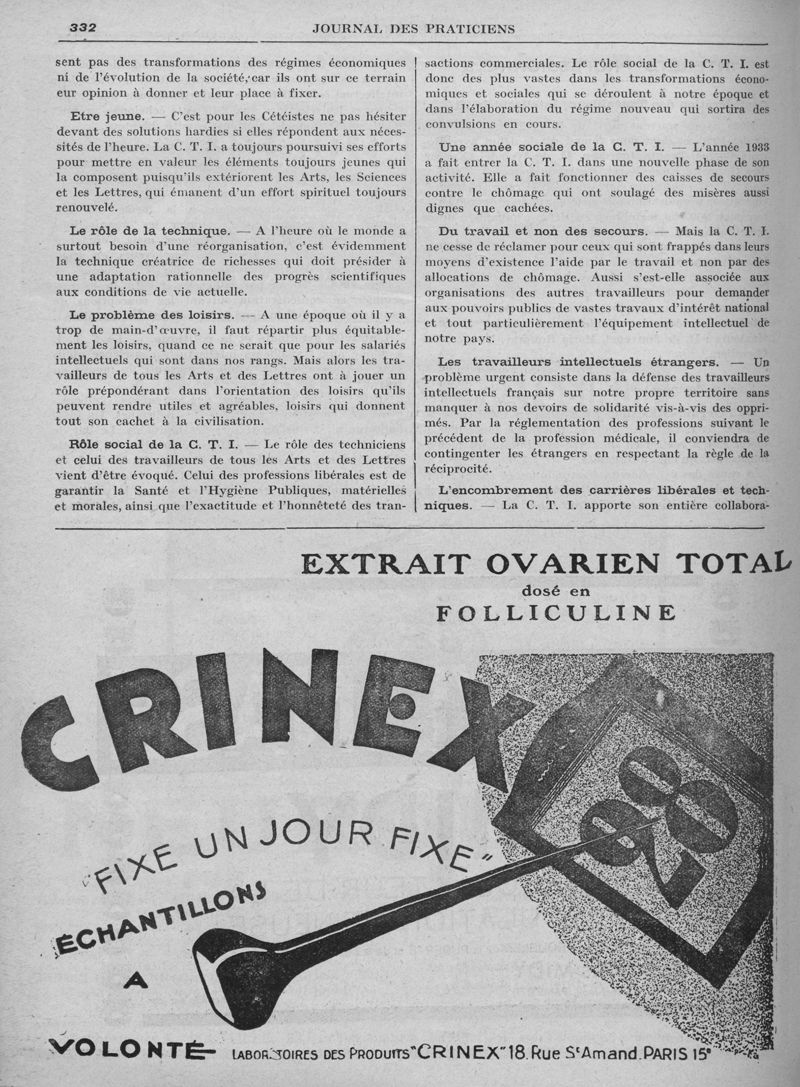 332 JOURNAL DES PRATICIENS

sent pas des transformations des régimes économiques ni de l'évolution de la société, car ils ont sur ce terrain eur opinion à donner et leur place à fixer.

Etre jeune. — C'est pour les Cétéistes ne pas hésiter devant des solutions hardies si elles répondent aux nécessités de l'heure. La C. T. I. a toujours poursuivi ses efforts pour mettre en valeur les éléments toujours jeunes qui la composent puisqu'ils extériorent les Arts, les Sciences et les Lettres, qui émanent d'un effort spirituel toujours renouvelé.

Le rôle de la technique. — A l'heure où le monde a surtout besoin d'une réorganisation, c'est évidemment la technique créatrice de richesses qui doit présider à une adaptation rationnelle des progrès scientifiques aux conditions de vie actuelle.

Le problème des loisirs. — A une époque où il y a trop de main-d'œuvre, il faut répartir plus équitablement les loisirs, quand ce ne serait que pour les salariés intellectuels qui sont dans nos rangs. Mais alors les travailleurs de tous les Arts et des Lettres ont à jouer un rôle prépondérant dans l'orientation des loisirs qu'ils peuvent rendre utiles et agréables, loisirs qui donnent tout son cachet à la civilisation.

Rôle social de la C. T. I. — Le rôle des techniciens et celui des travailleurs de tous les Arts et des Lettres vient d'être évoqué. Celui des professions libérales est de garantir la Santé et l'Hygiène Publiques, matérielles et morales, ainsi que l'exactitude et l'honnêteté des transactions commerciales. Le rôle social de la C. T. I. est donc des plus vastes dans les transformations économiques et sociales qui se déroulent à notre époque et dans l'élaboration du régime nouveau qui sortira des convulsions en cours.

Une année sociale de la C. T. I. — L'année 1933 a fait entrer la C. T. I. dans une nouvelle phase de son activité. Elle a fait fonctionner des caisses de secours contre le chômage qui ont soulagé des misères aussi dignes que cachées.

Du travail et non des secours. — Mais la C. T. I. ne cesse de réclamer pour ceux qui sont frappés dans leurs moyens d'existence l'aide par le travail et non par des allocations de chômage. Aussi s'est-elle associée aux organisations des autres travailleurs pour demander aux pouvoirs publics de vastes travaux d'intérêt national et tout particulièrement l'équipement intellectuel de notre pays.

Les travailleurs intellectuels étrangers. — Un problème urgent consiste dans la défense des travailleurs intellectuels français sur notre propre territoire sans manquer à nos devoirs de solidarité vis-à-vis des opprimés. Par la réglementation des professions suivant le précédent de la profession médicale, il conviendra de contingenter les étrangers en respectant la règle de la réciprocité.

L'encombrement des carrières libérales et techniques. — La C. T. I. apporte son entière collabora-

EXTRAIT OVARIEN TOTAL
dosé en
FOLLICULINE

CRINEX

28

"FIXE UN JOUR FIXE"

ÉCHANTILLONS
A
VOLONTÉ

LABORATOIRES DES PRODUITS "CRINEX" 18, Rue St Amand. PARIS 15e